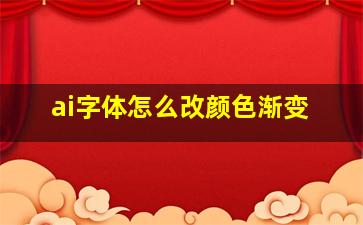 ai字体怎么改颜色渐变